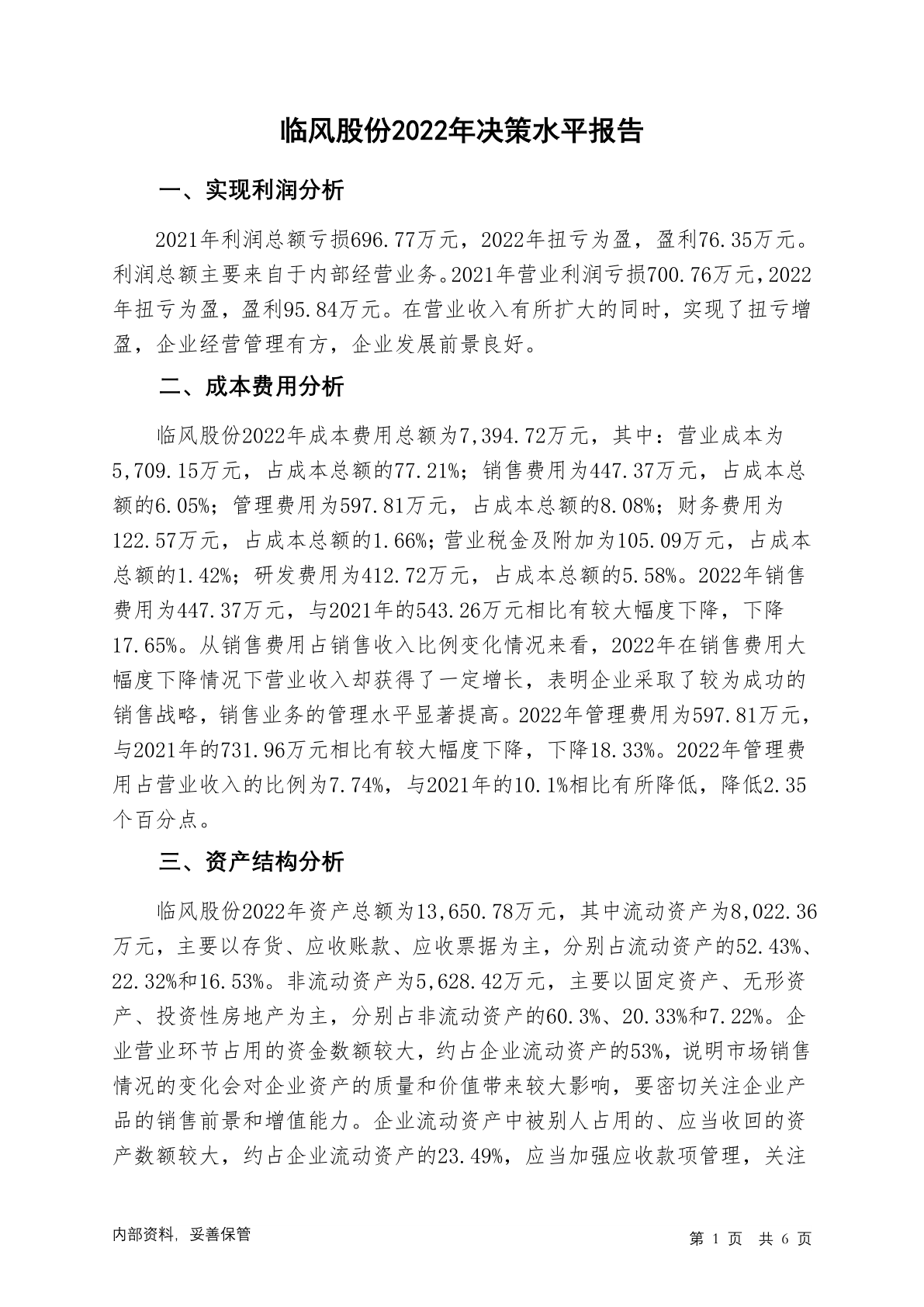 临风股份2022年决策水平报告

一、实现利润分析

2021年利润总额亏损696.77万元，2022年扭亏为盈，盈利76.35万元。利润总额主要来自于内部经营业务。2021年营业利润亏损700.76万元，2022年扭亏为盈，盈利95.84万元。在营业收入有所扩大的同时，实现了扭亏增盈，企业经营管理有方，企业发展前景良好。

二、成本费用分析

临风股份2022年成本费用总额为7,394.72万元，其中：营业成本为5,709.15万元，占成本总额的77.21%；销售费用为447.37万元，占成本总额的6.05%；管理费用为597.81万元，占成本总额的8.08%；财务费用为122.57万元，占成本总额的1.66%；营业税金及附加为105.09万元，占成本总额的1.42%；研发费用为412.72万元，占成本总额的5.58%。2022年销售费用为447.37万元，与2021年的543.26万元相比有较大幅度下降，下降17.65%。从销售费用占销售收入比例变化情况来看，2022年在销售费用大幅度下降情况下营业收入却获得了一定增长，表明企业采取了较为成功的销售战略，销售业务的管理水平显著提高。2022年管理费用为597.81万元，与2021年的731.96万元相比有较大幅度下降，下降18.33%。2022年管理费用占营业收入的比例为7.74%，与2021年的10.1%相比有所降低，降低2.35个百分点。

三、资产结构分析

临风股份2022年资产总额为13,650.78万元，其中流动资产为8,022.36万元，主要以存货、应收账款、应收票据为主，分别占流动资产的52.43%、22.32%和16.53%。非流动资产为5,628.42万元，主要以固定资产、无形资产、投资性房地产为主，分别占非流动资产的60.3%、20.33%和7.22%。企业营业环节占用的资金数额较大，约占企业流动资产的53%，说明市场销售情况的变化会对企业资产的质量和价值带来较大影响，要密切关注企业产品的销售前景和增值能力。企业流动资产中被别人占用的、应当收回的资产数额较大，约占企业流动资产的23.49%，应当加强应收款项管理，关注

内部资料，妥善保管

第 1 页 共 6 页